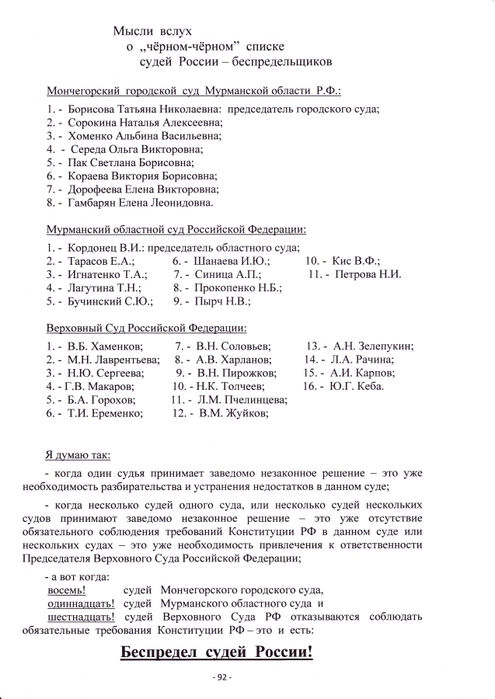 Мысли вслух
о „чёрном-чёрном" списке
судей России – беспредельщиков

Мончегорский городской суд Мурманской области Р.Ф.:

1. - Борисова Татьяна Николаевна: председатель городского суда;
2. - Сорокина Наталья Алексеевна;
3. - Хоменко Альбина Васильевна;
4. - Середа Ольга Викторовна;
5. - Пак Светлана Борисовна;
6. - Кораева Виктория Борисовна;
7. - Дорофеева Елена Викторовна;
8. - Гамбарян Елена Леонидовна.

Мурманский областной суд Российской Федерации:

1. - Кордонец В.И.: председатель областного суда;
2. - Тарасов Е.А.;
3. - Игнатенко Т.А.;
4. - Лагутина Т.Н.;
5. - Бучинский С.Ю.;
6. - Шанаева И.Ю.;
7. - Синица А.П.;
8. - Прокопенко Н.Б.;
9. - Пырч Н.В.;
10. - Кис В.Ф.;
11. - Петрова Н.И.

Верховный Суд Российской Федерации:

1. - В.Б. Хаменков;
2. - М.Н. Лаврентьева;
3. - Н.Ю. Сергеева;
4. - Г.В. Макаров;
5. - Б.А. Горохов;
6. - Т.И. Еременко;
7. - В.Н. Соловьев;
8. - А.В. Харланов;
9. - В.Н. Пирожков;
10. - Н.К. Толчеев;
11. - Л.М. Пчелинцева;
12. - В.М. Жуйков;
13. - А.Н. Зелепукин;
14. - Л.А. Рачина;
15. - А.И. Карпов;
16. - Ю.Г. Кеба.

Я думаю так:

- когда один судья принимает заведомо незаконное решение – это уже необходимость разбирательства и устранения недостатков в данном суде;

- когда несколько судей одного суда, или несколько судей нескольких судов принимают заведомо незаконное решение – это уже отсутствие обязательного соблюдения требований Конституции РФ в данном суде или нескольких судах – это уже необходимость привлечения к ответственности Председателя Верховного Суда Российской Федерации;

- а вот когда:
восемь! судей Мончегорского городского суда,
одиннадцать! судей Мурманского областного суда и
шестнадцать! судей Верховного Суда РФ отказываются соблюдать обязательные требования Конституции РФ – это и есть:

Беспредел судей России!

- 92 -